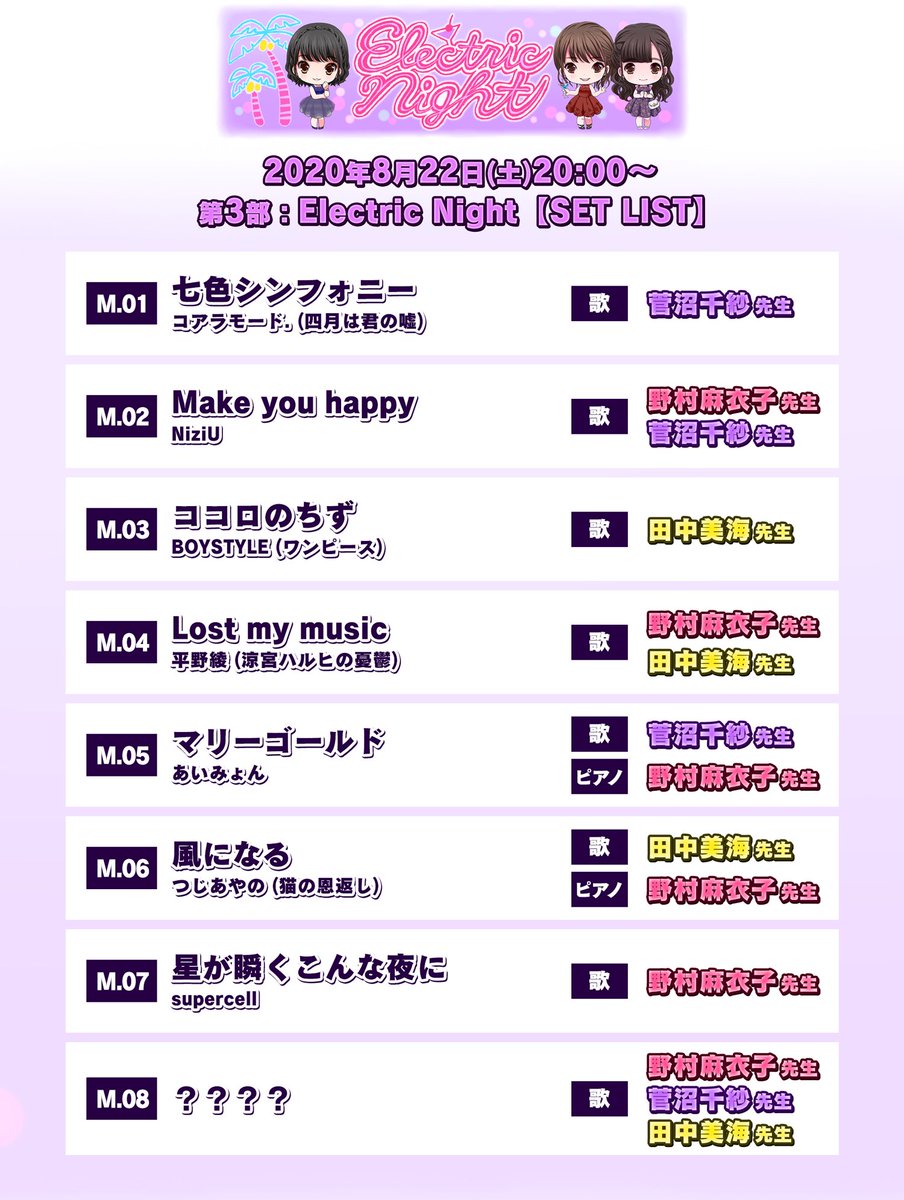 Electric Night

2020年8月22日(土)20:00～
第3部：Electric Night【SET LIST】

M.01
七色シンフォニー
コアラモード.(四月は君の嘘)
歌
菅沼千紗先生

M.02
Make you happy
NiziU
歌
野村麻衣子先生
菅沼千紗先生

M.03
ココロのちず
BOYSTYLE(ワンピース)
歌
田中美海先生

M.04
Lost my music
平野綾(涼宮ハルヒの憂鬱)
歌
野村麻衣子先生
田中美海先生

M.05
マリーゴールド
あいみょん
歌
菅沼千紗先生
ピアノ
野村麻衣子先生

M.06
風になる
つじあやの(猫の恩返し)
歌
田中美海先生
ピアノ
野村麻衣子先生

M.07
星が瞬くこんな夜に
supercell
歌
野村麻衣子先生

M.08
？？？？
歌
野村麻衣子先生
菅沼千紗先生
田中美海先生